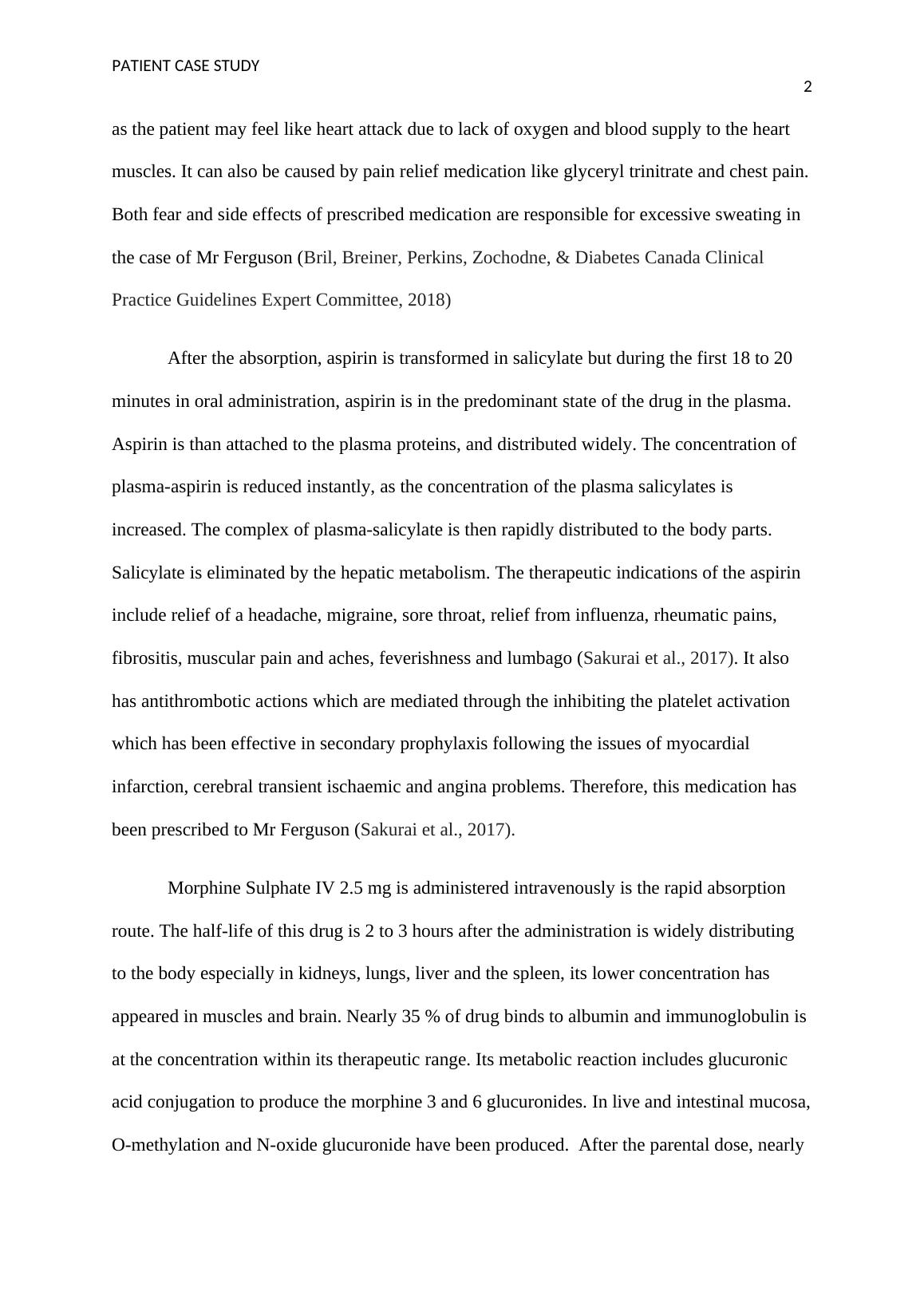 PATIENT CASE STUDY

2

as the patient may feel like heart attack due to lack of oxygen and blood supply to the heart muscles. It can also be caused by pain relief medication like glyceryl trinitrate and chest pain. Both fear and side effects of prescribed medication are responsible for excessive sweating in the case of Mr Ferguson (Bril, Breiner, Perkins, Zochodne, & Diabetes Canada Clinical Practice Guidelines Expert Committee, 2018)

After the absorption, aspirin is transformed in salicylate but during the first 18 to 20 minutes in oral administration, aspirin is in the predominant state of the drug in the plasma. Aspirin is than attached to the plasma proteins, and distributed widely. The concentration of plasma-aspirin is reduced instantly, as the concentration of the plasma salicylates is increased. The complex of plasma-salicylate is then rapidly distributed to the body parts. Salicylate is eliminated by the hepatic metabolism. The therapeutic indications of the aspirin include relief of a headache, migraine, sore throat, relief from influenza, rheumatic pains, fibrositis, muscular pain and aches, feverishness and lumbago (Sakurai et al., 2017). It also has antithrombotic actions which are mediated through the inhibiting the platelet activation which has been effective in secondary prophylaxis following the issues of myocardial infarction, cerebral transient ischaemic and angina problems. Therefore, this medication has been prescribed to Mr Ferguson (Sakurai et al., 2017).

Morphine Sulphate IV 2.5 mg is administered intravenously is the rapid absorption route. The half-life of this drug is 2 to 3 hours after the administration is widely distributing to the body especially in kidneys, lungs, liver and the spleen, its lower concentration has appeared in muscles and brain. Nearly 35 % of drug binds to albumin and immunoglobulin is at the concentration within its therapeutic range. Its metabolic reaction includes glucuronic acid conjugation to produce the morphine 3 and 6 glucuronides. In live and intestinal mucosa, O-methylation and N-oxide glucuronide have been produced. After the parental dose, nearly